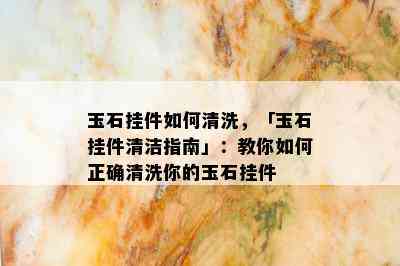 玉石挂件如何清洗，「玉石挂件清洁指南」：教你如何正确清洗你的玉石挂件